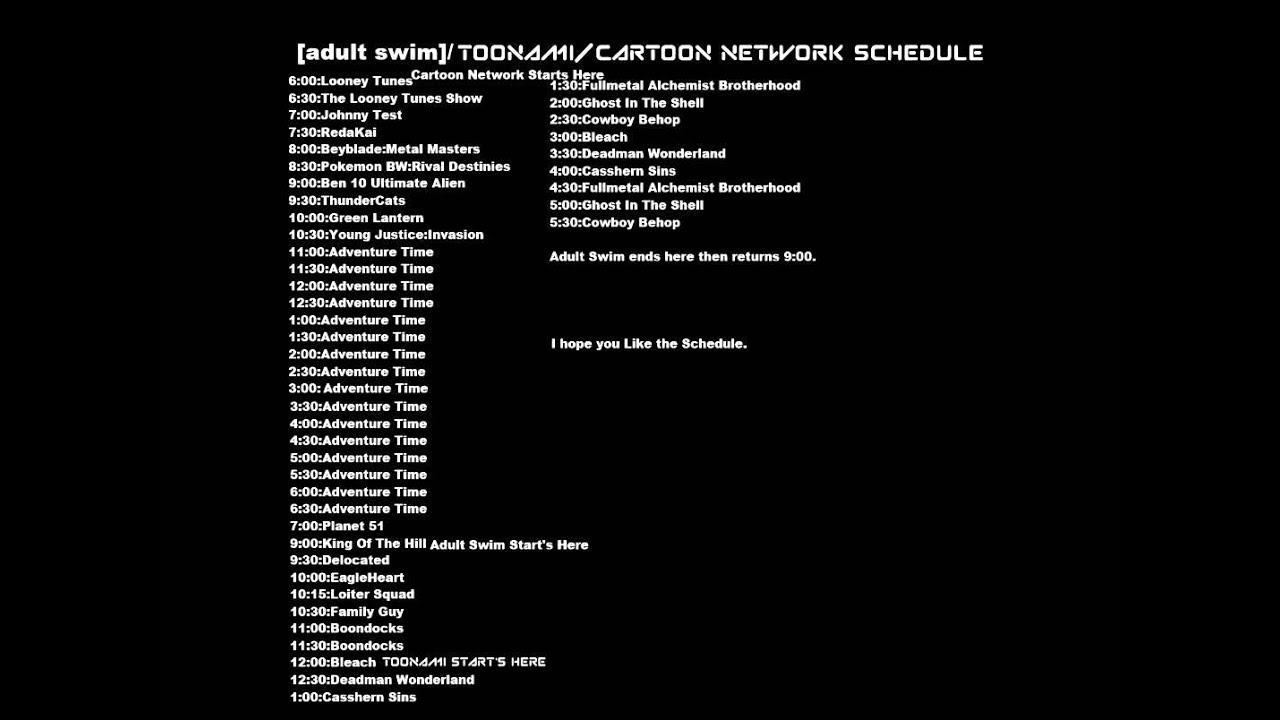 [adult swim]/TOONAMI/CARTOON NETWORK SCHEDULE

6:00:Looney Tunes Cartoon Network Starts Here
6:30:The Looney Tunes Show
7:00:Johnny Test
7:30:RedaKai
8:00:Beyblade:Metal Masters
8:30:Pokemon BW:Rival Destinies
9:00:Ben 10 Ultimate Alien
9:30:ThunderCats
10:00:Green Lantern
10:30:Young Justice:Invasion
11:00:Adventure Time
11:30:Adventure Time
12:00:Adventure Time
12:30:Adventure Time
1:00:Adventure Time
1:30:Adventure Time
2:00:Adventure Time
2:30:Adventure Time
3:00: Adventure Time
3:30:Adventure Time
4:00:Adventure Time
4:30:Adventure Time
5:00:Adventure Time
5:30:Adventure Time
6:00:Adventure Time
6:30:Adventure Time
7:00:Planet 51
9:00:King Of The Hill Adult Swim Start's Here
9:30:Delocated
10:00:EagleHeart
10:15:Loiter Squad
10:30:Family Guy
11:00:Boondocks
11:30:Boondocks
12:00:Bleach TOONAMI START'S HERE
12:30:Deadman Wonderland
1:00:Casshern Sins

1:30:Fullmetal Alchemist Brotherhood
2:00:Ghost In The Shell
2:30:Cowboy Behop
3:00:Bleach
3:30:Deadman Wonderland
4:00:Casshern Sins
4:30:Fullmetal Alchemist Brotherhood
5:00:Ghost In The Shell
5:30:Cowboy Behop

Adult Swim ends here then returns 9:00.

I hope you Like the Schedule.